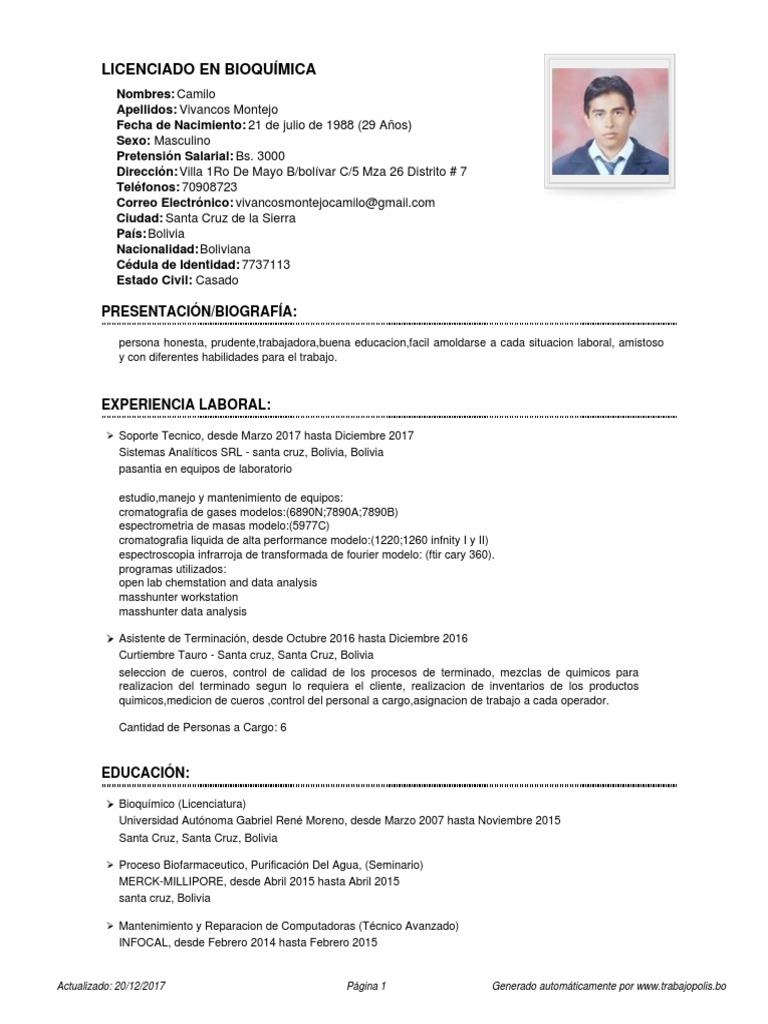 LICENCIADO EN BIOQUÍMICA

Nombres: Camilo
Apellidos: Vivancos Montejo
Fecha de Nacimiento: 21 de julio de 1988 (29 Años)
Sexo: Masculino
Pretensión Salarial: Bs. 3000
Dirección: Villa 1Ro De Mayo B/bolivar C/5 Mza 26 Distrito # 7
Teléfonos: 70908723
Correo Electrónico: vivancosmontejocamilo@gmail.com
Ciudad: Santa Cruz de la Sierra
País: Bolivia
Nacionalidad: Boliviana
Cédula de Identidad: 7737113
Estado Civil: Casado

PRESENTACIÓN/BIOGRAFÍA:

persona honesta, prudente,trabajadora,buena educacion,facil amoldarse a cada situacion laboral, amistoso y con diferentes habilidades para el trabajo.

EXPERIENCIA LABORAL:

➢ Soporte Tecnico, desde Marzo 2017 hasta Diciembre 2017
Sistemas Analíticos SRL - santa cruz, Bolivia, Bolivia
pasantia en equipos de laboratorio

estudio,manejo y mantenimiento de equipos:
cromatografia de gases modelos:(6890N;7890A;7890B)
espectrometria de masas modelo:(5977C)
cromatografia liquida de alta performance modelo:(1220;1260 infnity I y II)
espectroscopia infrarroja de transformada de fourier modelo: (ftir cary 360).
programas utilizados:
open lab chemstation and data analysis
masshunter workstation
masshunter data analysis

➢ Asistente de Terminación, desde Octubre 2016 hasta Diciembre 2016
Curtiembre Tauro - Santa cruz, Santa Cruz, Bolivia
seleccion de cueros, control de calidad de los procesos de terminado, mezclas de quimicos para realizacion del terminado segun lo requiera el cliente, realizacion de inventarios de los productos quimicos,medicion de cueros ,control del personal a cargo,asignacion de trabajo a cada operador.

Cantidad de Personas a Cargo: 6

EDUCACIÓN:

➢ Bioquímico (Licenciatura)
Universidad Autónoma Gabriel René Moreno, desde Marzo 2007 hasta Noviembre 2015
Santa Cruz, Santa Cruz, Bolivia

➢ Proceso Biofarmaceutico, Purificación Del Agua, (Seminario)
MERCK-MILLIPORE, desde Abril 2015 hasta Abril 2015
santa cruz, Bolivia

➢ Mantenimiento y Reparacion de Computadoras (Técnico Avanzado)
INFOCAL, desde Febrero 2014 hasta Febrero 2015

Actualizado: 20/12/2017    Página 1    Generado automáticamente por www.trabajopolis.bo